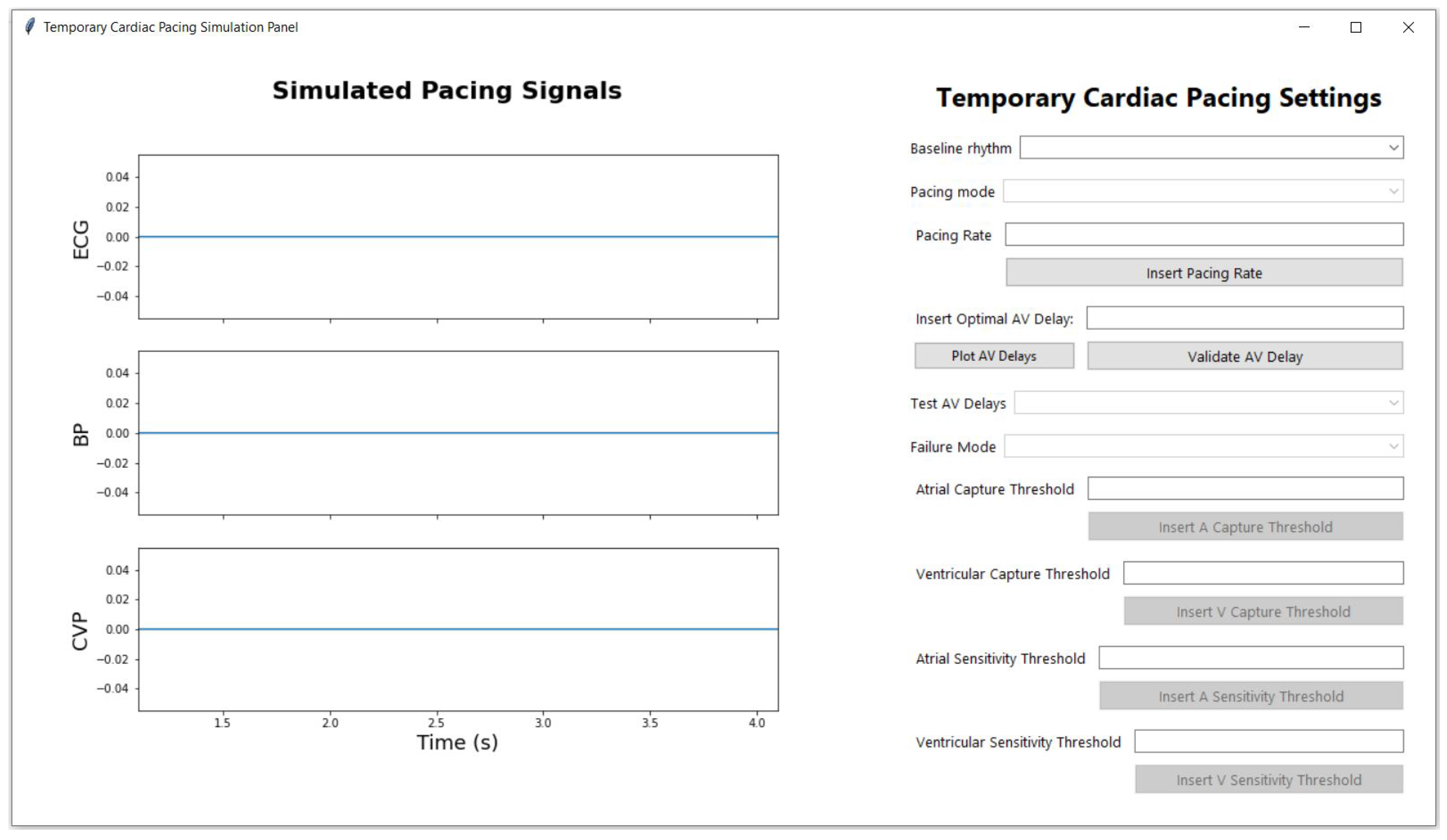 Temporary Cardiac Pacing Simulation Panel

Simulated Pacing Signals

ECG
0.04
0.02
0.00
−0.02
−0.04

BP
0.04
0.02
0.00
−0.02
−0.04

CVP
0.04
0.02
0.00
−0.02
−0.04

1.5 2.0 2.5 3.0 3.5 4.0
Time (s)

Temporary Cardiac Pacing Settings

Baseline rhythm

Pacing mode

Pacing Rate

Insert Pacing Rate

Insert Optimal AV Delay:

Plot AV Delays

Validate AV Delay

Test AV Delays

Failure Mode

Atrial Capture Threshold

Insert A Capture Threshold

Ventricular Capture Threshold

Insert V Capture Threshold

Atrial Sensitivity Threshold

Insert A Sensitivity Threshold

Ventricular Sensitivity Threshold

Insert V Sensitivity Threshold